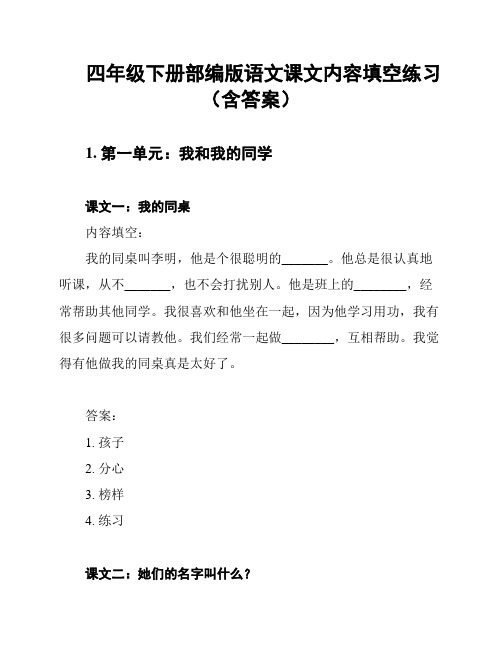 四年级下册部编版语文课文内容填空练习（含答案）

1. 第一单元：我和我的同学

课文一：我的同桌

内容填空：

我的同桌叫李明，他是个很聪明的________。他总是很认真地听课，从不________，也不会打扰别人。他是班上的________，经常帮助其他同学。我很喜欢和他坐在一起，因为他学习用功，我有很多问题可以请教他。我们经常一起做________，互相帮助。我觉得有他做我的同桌真是太好了。

答案：

1. 孩子

2. 分心

3. 榜样

4. 练习

课文二：她们的名字叫什么？